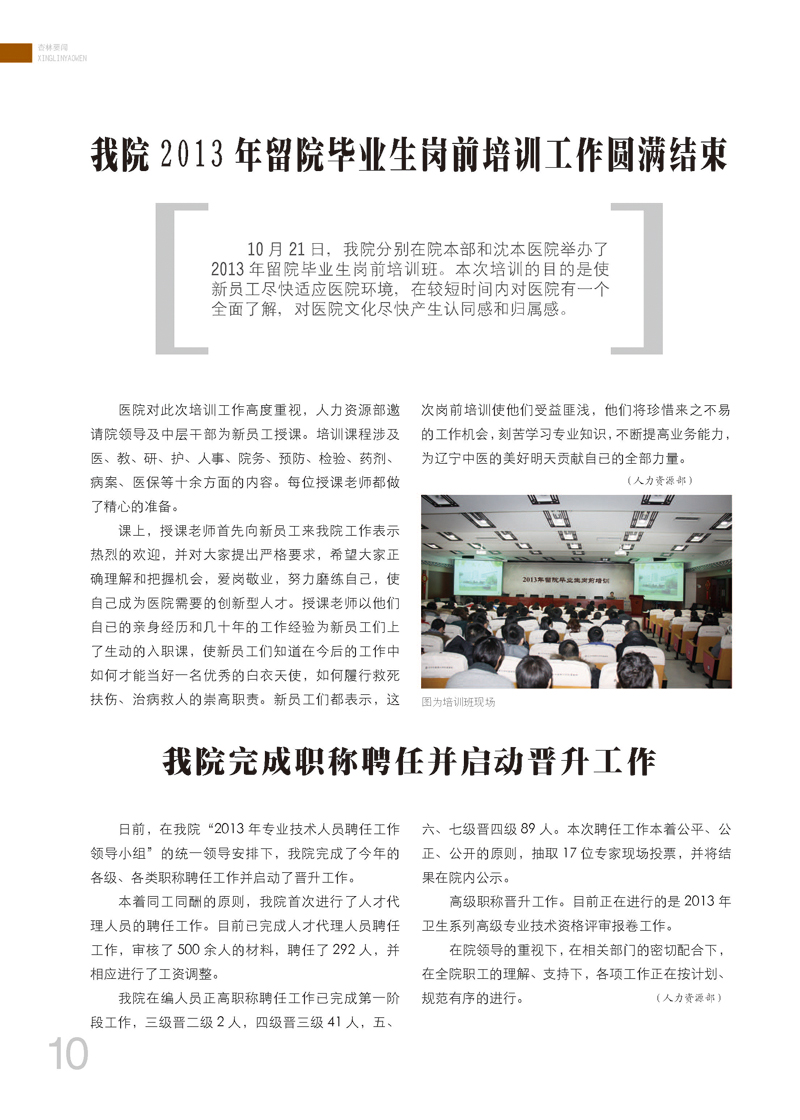 杏林要闻
XINGLINYAOWEN

我院 2013 年留院毕业生岗前培训工作圆满结束

10 月 21 日，我院分别在院本部和沈本医院举办了 2013 年留院毕业生岗前培训班。本次培训的目的是使新员工尽快适应医院环境，在较短时间内对医院有一个全面了解，对医院文化尽快产生认同感和归属感。

医院对此次培训工作高度重视，人力资源部邀请院领导及中层干部为新员工授课。培训课程涉及医、教、研、护、人事、院务、预防、检验、药剂、病案、医保等十余方面的内容。每位授课老师都做了精心的准备。

课上，授课老师首先向新员工来我院工作表示热烈的欢迎，并对大家提出严格要求，希望大家正确理解和把握机会，爱岗敬业，努力磨练自己，使自己成为医院需要的创新型人才。授课老师以他们自己的亲身经历和几十年的工作经验为新员工们上了生动的入职课，使新员工们知道在今后的工作中如何才能当好一名优秀的白衣天使，如何履行救死扶伤、治病救人的崇高职责。新员工们都表示，这次岗前培训使他们受益匪浅，他们将珍惜来之不易的工作机会，刻苦学习专业知识，不断提高业务能力，为辽宁中医的美好明天贡献自己的全部力量。

（人力资源部）

2013年留院毕业生岗前培训

图为培训班现场

我院完成职称聘任并启动晋升工作

日前，在我院“2013 年专业技术人员聘任工作领导小组”的统一领导安排下，我院完成了今年的各级、各类职称聘任工作并启动了晋升工作。

本着同工同酬的原则，我院首次进行了人才代理人员的聘任工作。目前已完成人才代理人员聘任工作，审核了 500 余人的材料，聘任了 292 人，并相应进行了工资调整。

我院在编人员正高职称聘任工作已完成第一阶段工作，三级晋二级 2 人，四级晋三级 41 人，五、六、七级晋四级 89 人。本次聘任工作本着公平、公正、公开的原则，抽取 17 位专家现场投票，并将结果在院内公示。

高级职称晋升工作。目前正在进行的是 2013 年卫生系列高级专业技术资格评审报卷工作。

在院领导的重视下，在相关部门的密切配合下，在全院职工的理解、支持下，各项工作正在按计划、规范有序的进行。

（人力资源部）

10